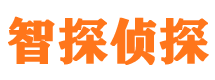 智探侦探